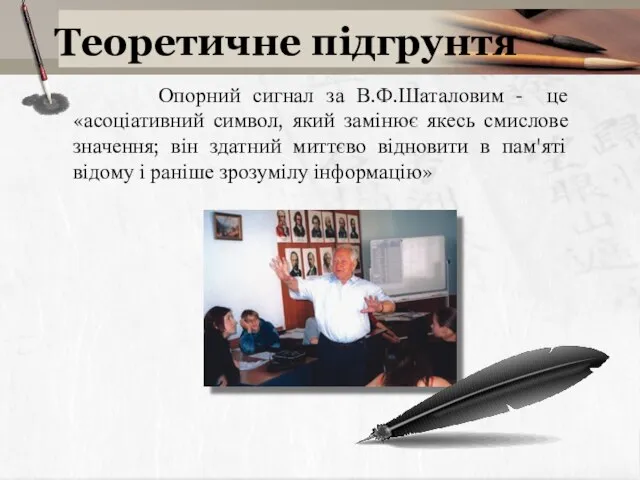 Теоретичне підгрунтя

Опорний сигнал за В.Ф.Шаталовим - це «асоціативний символ, який замінює якесь смислове значення; він здатний миттєво відновити в пам'яті відому і раніше зрозумілу інформацію»